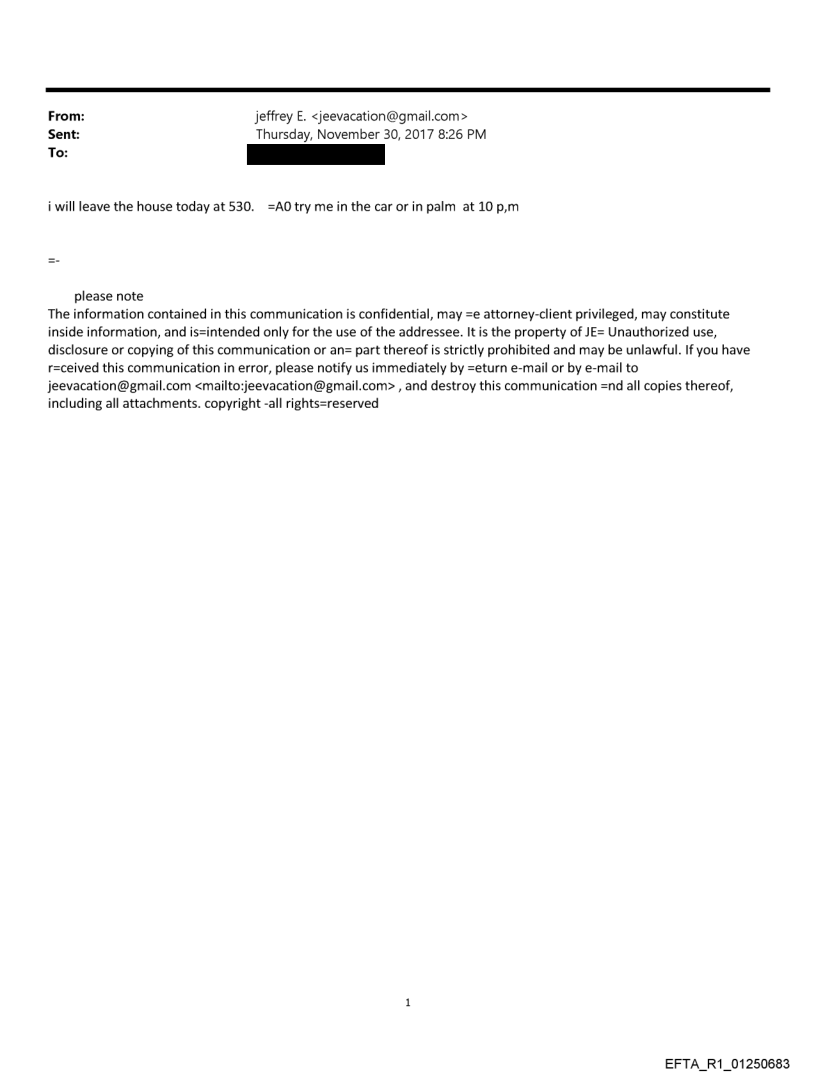 From: jeffrey E. <jeevacation@gmail.com>
Sent: Thursday, November 30, 2017 8:26 PM
To:

i will leave the house today at 530. =A0 try me in the car or in palm at 10 p,m

=-

please note
The information contained in this communication is confidential, may =e attorney-client privileged, may constitute inside information, and is=intended only for the use of the addressee. It is the property of JE= Unauthorized use, disclosure or copying of this communication or an= part thereof is strictly prohibited and may be unlawful. If you have r=ceived this communication in error, please notify us immediately by =eturn e-mail or by e-mail to jeevacation@gmail.com <mailto:jeevacation@gmail.com> , and destroy this communication =nd all copies thereof, including all attachments. copyright -all rights=reserved

1

EFTA_R1_01250683